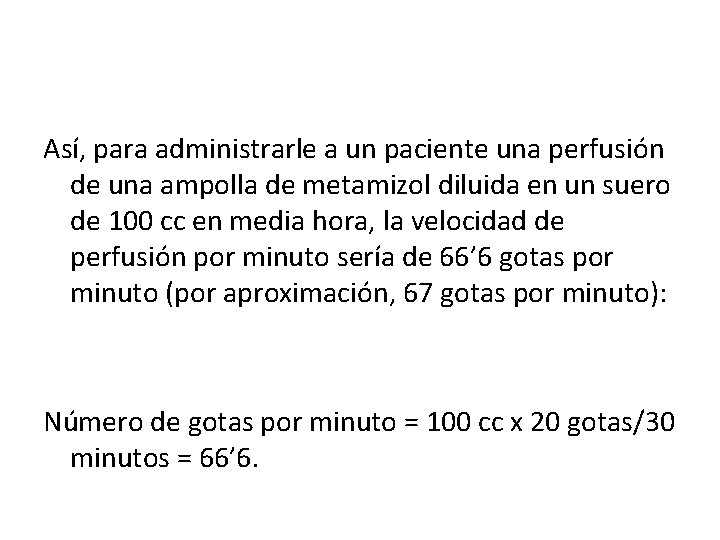 Así, para administrarle a un paciente una perfusión de una ampolla de metamizol diluida en un suero de 100 cc en media hora, la velocidad de perfusión por minuto sería de 66’6 gotas por minuto (por aproximación, 67 gotas por minuto):

Número de gotas por minuto = 100 cc x 20 gotas/30 minutos = 66’6.